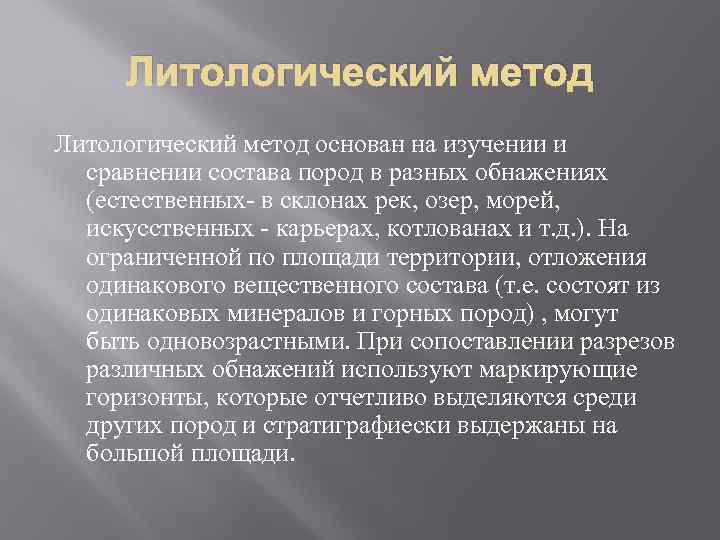 Литологический метод

Литологический метод основан на изучении и сравнении состава пород в разных обнажениях (естественных- в склонах рек, озер, морей, искусственных - карьерах, котлованах и т.д.). На ограниченной по площади территории, отложения одинакового вещественного состава (т.е. состоят из одинаковых минералов и горных пород) , могут быть одновозрастными. При сопоставлении разрезов различных обнажений используют маркирующие горизонты, которые отчетливо выделяются среди других пород и стратиграфиески выдержаны на большой площади.